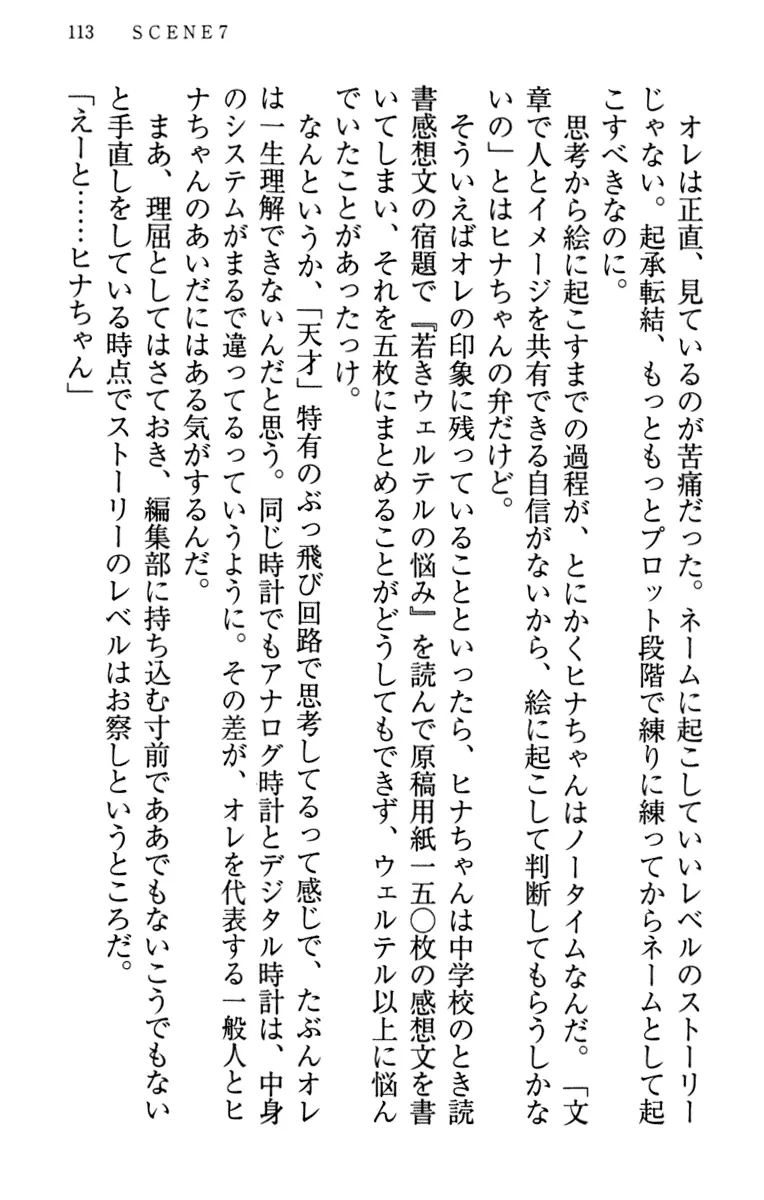 113　SCENE7

オレは正直、見ているのが苦痛だった。ネームに起こしていいレベルのストーリーじゃない。起承転結、もっともっとプロット段階で練りに練ってからネームとして起こすべきなのに。

思考から絵に起こすまでの過程が、とにかくヒナちゃんはノータイムなんだ。「文章で人とイメージを共有できる自信がないから、絵に起こして判断してもらうしかないの」とはヒナちゃんの弁だけど。

そういえばオレの印象に残っていることといったら、ヒナちゃんは中学校のとき読書感想文の宿題で『若きウェルテルの悩み』を読んで原稿用紙一五〇枚の感想文を書いてしまい、それを五枚にまとめることがどうしてもできず、ウェルテル以上に悩んでいたことがあったっけ。

なんというか、「天才」特有のぶっ飛び回路で思考してるって感じで、たぶんオレは一生理解できないんだと思う。同じ時計でもアナログ時計とデジタル時計は、中身のシステムがまるで違ってるっていうように。その差が、オレを代表する一般人とヒナちゃんのあいだにはある気がするんだ。

まあ、理屈としてはさておき、編集部に持ち込む寸前でああでもないこうでもないと手直しをしている時点でストーリーのレベルはお察しというところだ。

「えーと……ヒナちゃん」